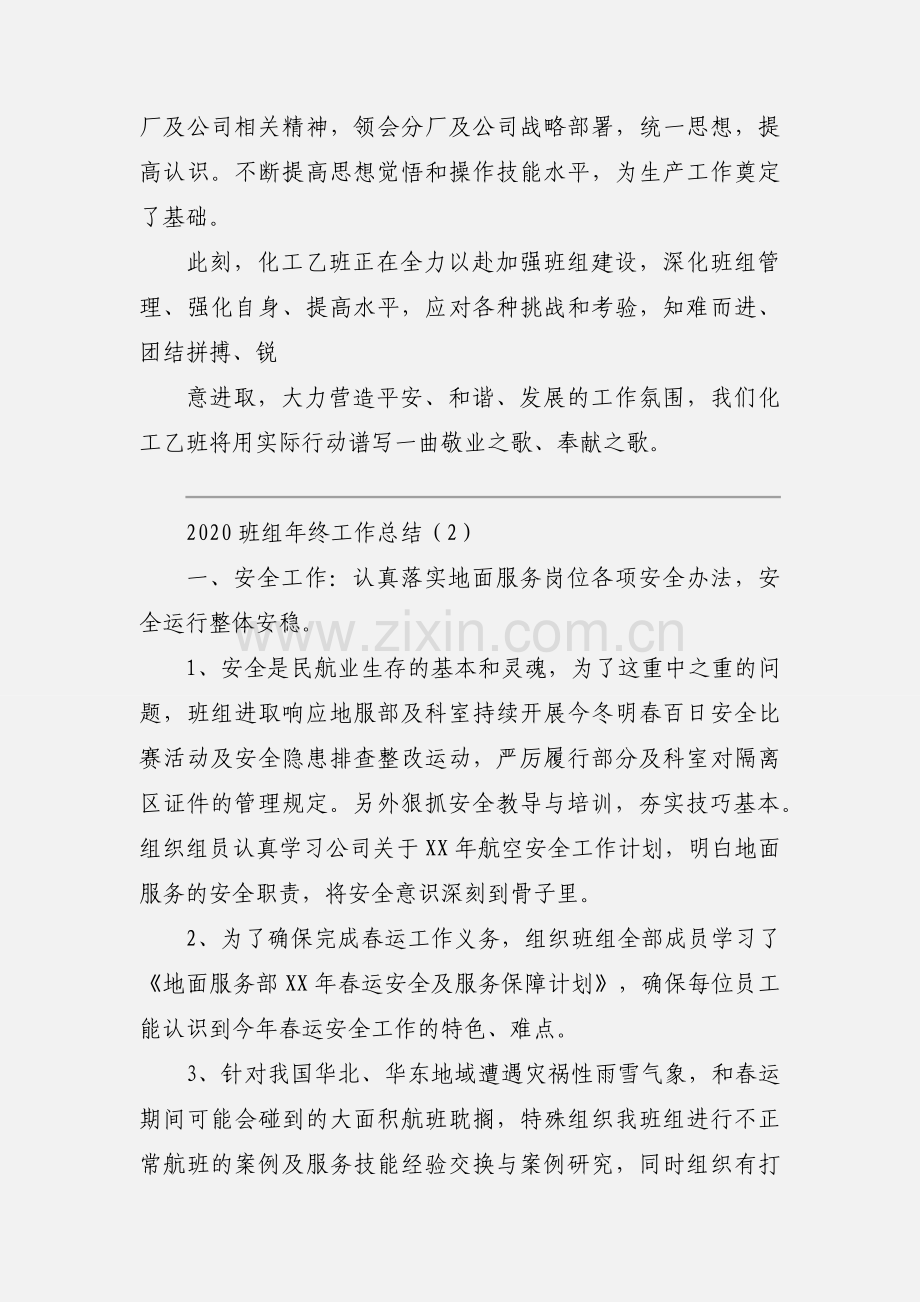 厂及公司相关精神，领会分厂及公司战略部署，统一思想，提高认识。不断提高思想觉悟和操作技能水平，为生产工作奠定了基础。

此刻，化工乙班正在全力以赴加强班组建设，深化班组管理、强化自身、提高水平，应对各种挑战和考验，知难而进、团结拼搏、锐

意进取，大力营造平安、和谐、发展的工作氛围，我们化工乙班将用实际行动谱写一曲敬业之歌、奉献之歌。

2020班组年终工作总结（2）

一、安全工作：认真落实地面服务岗位各项安全办法，安全运行整体安稳。

1、安全是民航业生存的基本和灵魂，为了这重中之重的问题，班组进取响应地服部及科室持续开展今冬明春百日安全比赛活动及安全隐患排查整改运动，严厉履行部分及科室对隔离区证件的管理规定。另外狠抓安全教导与培训，夯实技巧基本。组织组员认真学习公司关于XX年航空安全工作计划，明白地面服务的安全职责，将安全意识深刻到骨子里。

2、为了确保完成春运工作义务，组织班组全部成员学习了《地面服务部XX年春运安全及服务保障计划》，确保每位员工能认识到今年春运安全工作的特色、难点。

3、针对我国华北、华东地域遭遇灾祸性雨雪气象，和春运期间可能会碰到的大面积航班耽搁，特殊组织我班组进行不正常航班的案例及服务技能经验交换与案例研究，同时组织有打

www.zixin.com.cn